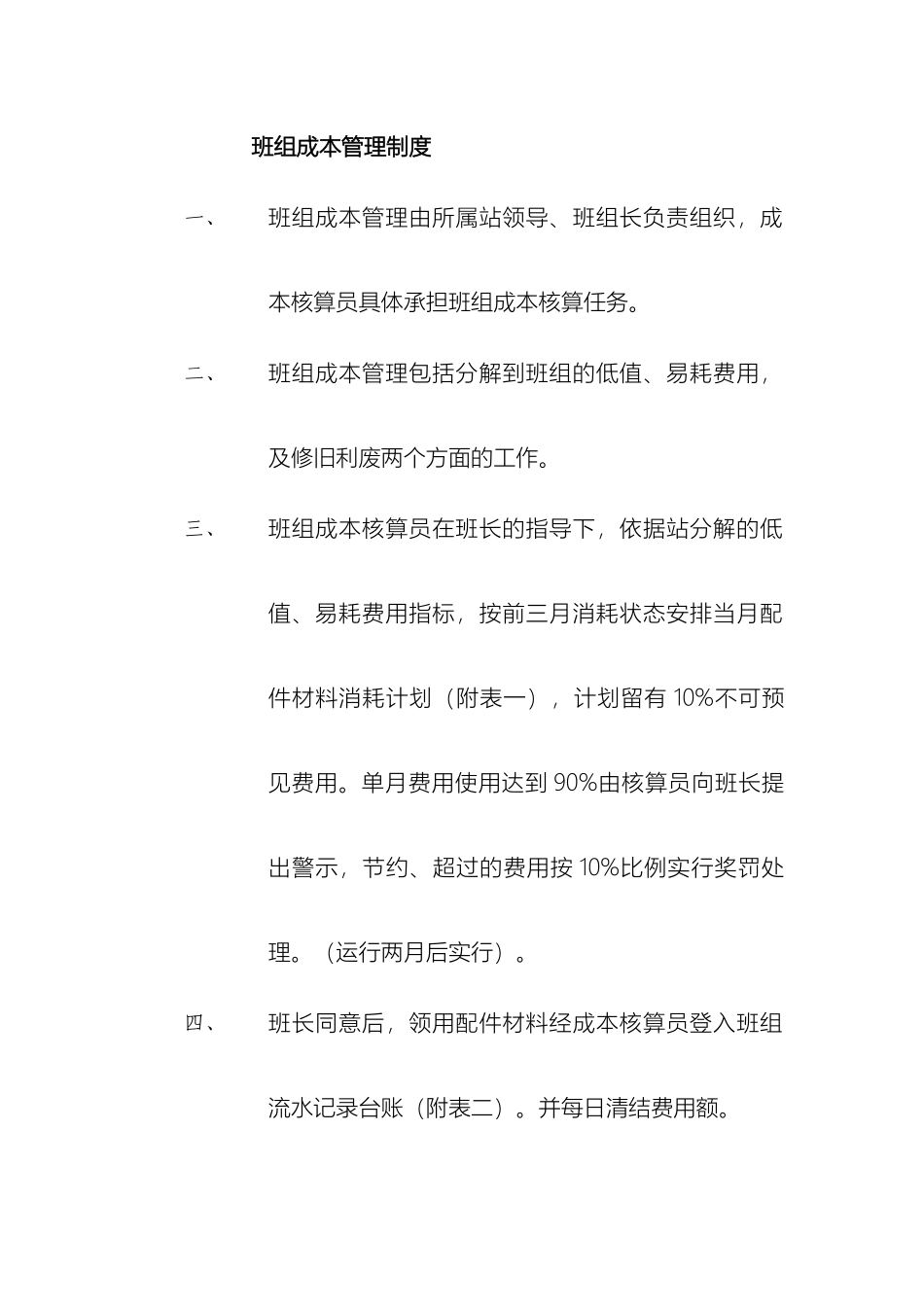 班组成本管理制度

一、 班组成本管理由所属站领导、班组长负责组织，成本核算员具体承担班组成本核算任务。

二、 班组成本管理包括分解到班组的低值、易耗费用，及修旧利废两个方面的工作。

三、 班组成本核算员在班长的指导下，依据站分解的低值、易耗费用指标，按前三月消耗状态安排当月配件材料消耗计划（附表一），计划留有 10%不可预见费用。单月费用使用达到 90%由核算员向班长提出警示，节约、超过的费用按 10%比例实行奖罚处理。（运行两月后实行）。

四、 班长同意后，领用配件材料经成本核算员登入班组流水记录台账（附表二）。并每日清结费用额。